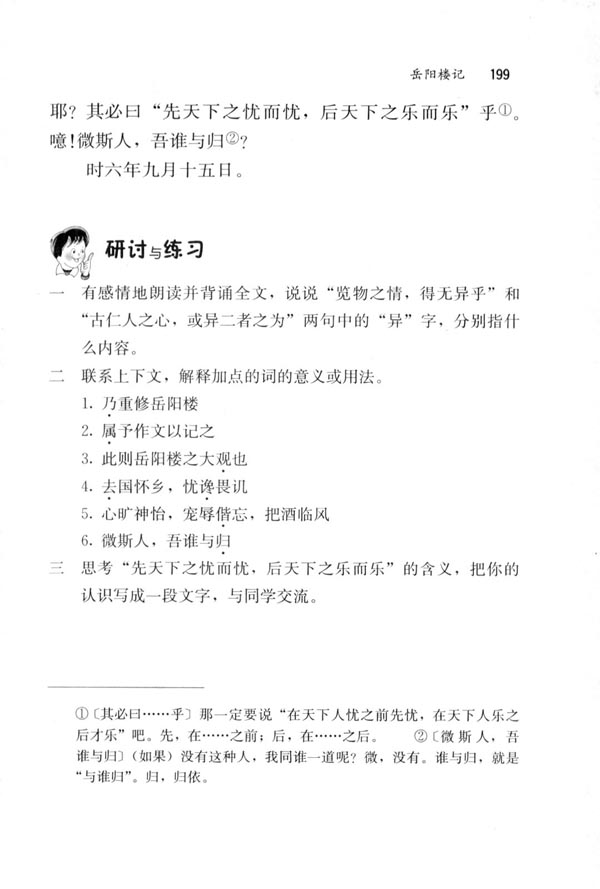 岳阳楼记 199

耶？其必曰“先天下之忧而忧，后天下之乐而乐”乎①。噫！微斯人，吾谁与归②？

时六年九月十五日。

研讨与练习

一 有感情地朗读并背诵全文，说说“览物之情，得无异乎”和“古仁人之心，或异二者之为”两句中的“异”字，分别指什么内容。

二 联系上下文，解释加点的词的意义或用法。

1. 乃重修岳阳楼
2. 属予作文以记之
3. 此则岳阳楼之大观也
4. 去国怀乡，忧谗畏讥
5. 心旷神怡，宠辱偕忘，把酒临风
6. 微斯人，吾谁与归

三 思考“先天下之忧而忧，后天下之乐而乐”的含义，把你的认识写成一段文字，与同学交流。

①〔其必曰……乎〕那一定要说“在天下人忧之前先忧，在天下人乐之后才乐”吧。先，在……之前；后，在……之后。 ②〔微斯人，吾谁与归〕（如果）没有这种人，我同谁一道呢？微，没有。谁与归，就是“与谁归”。归，归依。